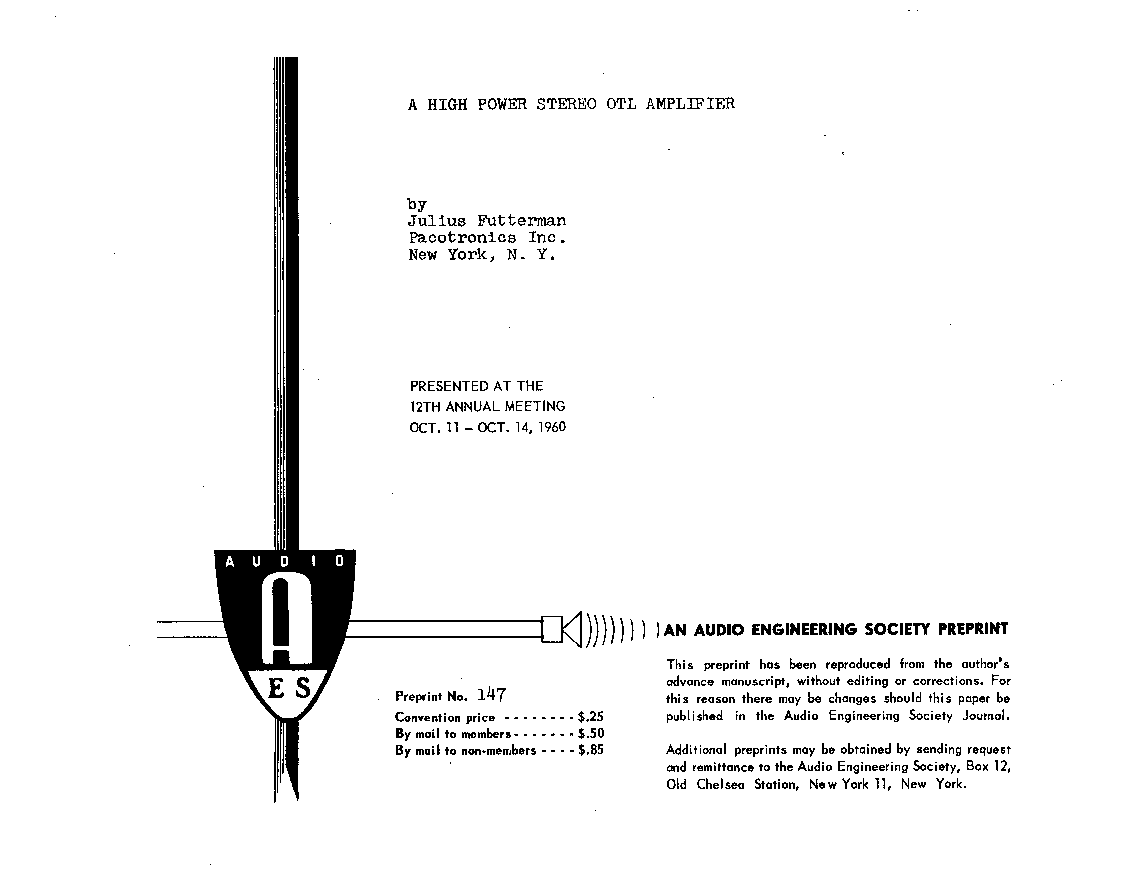 A HIGH POWER STEREO OTL AMPLIFIER

by
Julius Futterman
Pacotronics Inc.
New York, N. Y.

PRESENTED AT THE
12TH ANNUAL MEETING
OCT. 11 – OCT. 14, 1960

AUDIO
A
ES

Preprint No. 147
Convention price - - - - - - - - $.25
By mail to members - - - - - - - $.50
By mail to non-members - - - - $.85

AN AUDIO ENGINEERING SOCIETY PREPRINT

This preprint has been reproduced from the author's advance manuscript, without editing or corrections. For this reason there may be changes should this paper be published in the Audio Engineering Society Journal.

Additional preprints may be obtained by sending request and remittance to the Audio Engineering Society, Box 12, Old Chelsea Station, New York 11, New York.